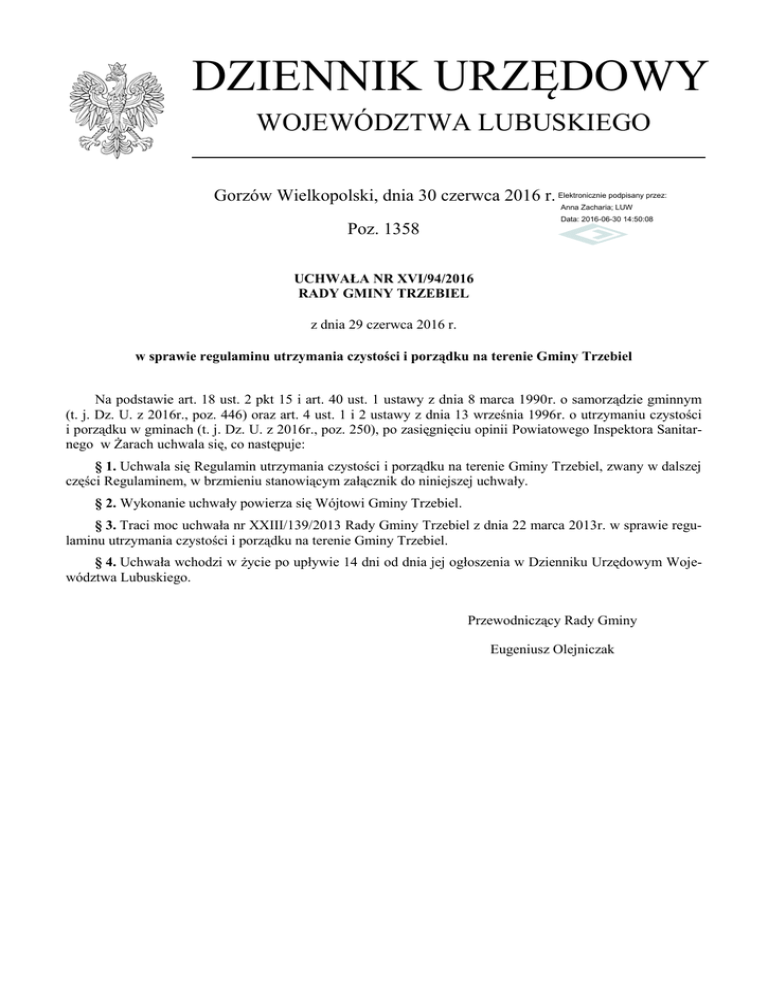 DZIENNIK URZĘDOWY

WOJEWÓDZTWA LUBUSKIEGO

Gorzów Wielkopolski, dnia 30 czerwca 2016 r.

Elektronicznie podpisany przez:
Anna Zacharia; LUW
Data: 2016-06-30 14:50:08

Poz. 1358

UCHWAŁA NR XVI/94/2016
RADY GMINY TRZEBIEL

z dnia 29 czerwca 2016 r.

w sprawie regulaminu utrzymania czystości i porządku na terenie Gminy Trzebiel

Na podstawie art. 18 ust. 2 pkt 15 i art. 40 ust. 1 ustawy z dnia 8 marca 1990r. o samorządzie gminnym (t. j. Dz. U. z 2016r., poz. 446) oraz art. 4 ust. 1 i 2 ustawy z dnia 13 września 1996r. o utrzymaniu czystości i porządku w gminach (t. j. Dz. U. z 2016r., poz. 250), po zasięgnięciu opinii Powiatowego Inspektora Sanitarnego w Żarach uchwala się, co następuje:

§ 1. Uchwala się Regulamin utrzymania czystości i porządku na terenie Gminy Trzebiel, zwany w dalszej części Regulaminem, w brzmieniu stanowiącym załącznik do niniejszej uchwały.

§ 2. Wykonanie uchwały powierza się Wójtowi Gminy Trzebiel.

§ 3. Traci moc uchwała nr XXIII/139/2013 Rady Gminy Trzebiel z dnia 22 marca 2013r. w sprawie regulaminu utrzymania czystości i porządku na terenie Gminy Trzebiel.

§ 4. Uchwała wchodzi w życie po upływie 14 dni od dnia jej ogłoszenia w Dzienniku Urzędowym Województwa Lubuskiego.

Przewodniczący Rady Gminy

Eugeniusz Olejniczak